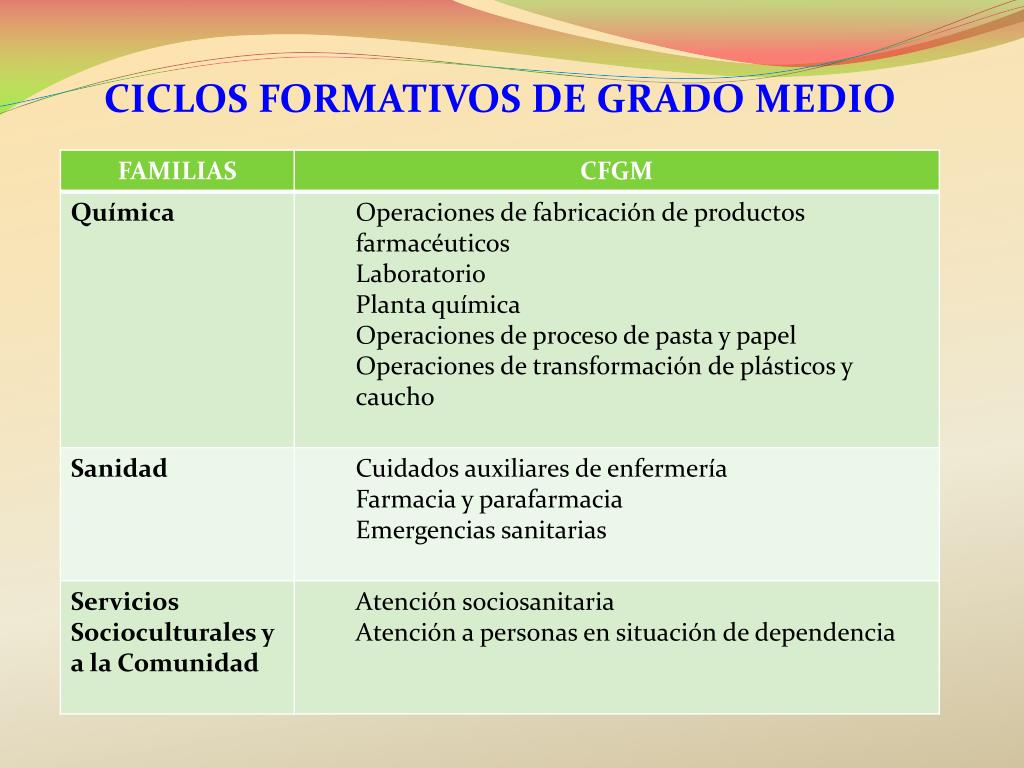 CICLOS FORMATIVOS DE GRADO MEDIO

| FAMILIAS | CFGM |
|---|---|
| Química | Operaciones de fabricación de productos farmacéuticos<br>Laboratorio<br>Planta química<br>Operaciones de proceso de pasta y papel<br>Operaciones de transformación de plásticos y caucho |
| Sanidad | Cuidados auxiliares de enfermería<br>Farmacia y parafarmacia<br>Emergencias sanitarias |
| Servicios Socioculturales y a la Comunidad | Atención sociosanitaria<br>Atención a personas en situación de dependencia |